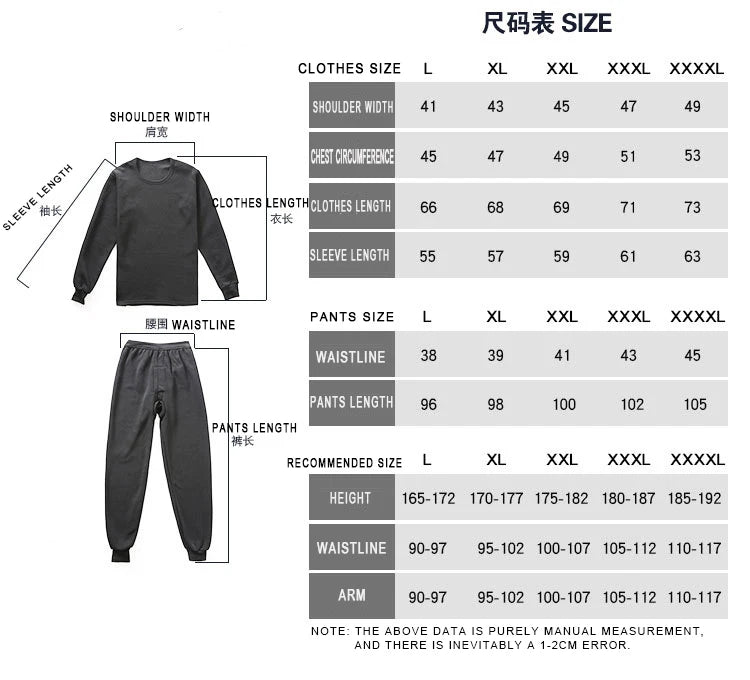 尺码表 SIZE

SHOULDER WIDTH
肩宽

SLEEVE LENGTH
袖长

CLOTHES LENGTH
衣长

腰围 WAISTLINE

PANTS LENGTH
裤长

| CLOTHES SIZE | L | XL | XXL | XXXL | XXXXL |
|---|---|---|---|---|---|
| SHOULDER WIDTH | 41 | 43 | 45 | 47 | 49 |
| CHEST CIRCUMFERENCE | 45 | 47 | 49 | 51 | 53 |
| CLOTHES LENGTH | 66 | 68 | 69 | 71 | 73 |
| SLEEVE LENGTH | 55 | 57 | 59 | 61 | 63 |

| PANTS SIZE | L | XL | XXL | XXXL | XXXXL |
|---|---|---|---|---|---|
| WAISTLINE | 38 | 39 | 41 | 43 | 45 |
| PANTS LENGTH | 96 | 98 | 100 | 102 | 105 |

| RECOMMENDED SIZE | L | XL | XXL | XXXL | XXXXL |
|---|---|---|---|---|---|
| HEIGHT | 165-172 | 170-177 | 175-182 | 180-187 | 185-192 |
| WAISTLINE | 90-97 | 95-102 | 100-107 | 105-112 | 110-117 |
| ARM | 90-97 | 95-102 | 100-107 | 105-112 | 110-117 |

NOTE: THE ABOVE DATA IS PURELY MANUAL MEASUREMENT, AND THERE IS INEVITABLY A 1-2CM ERROR.